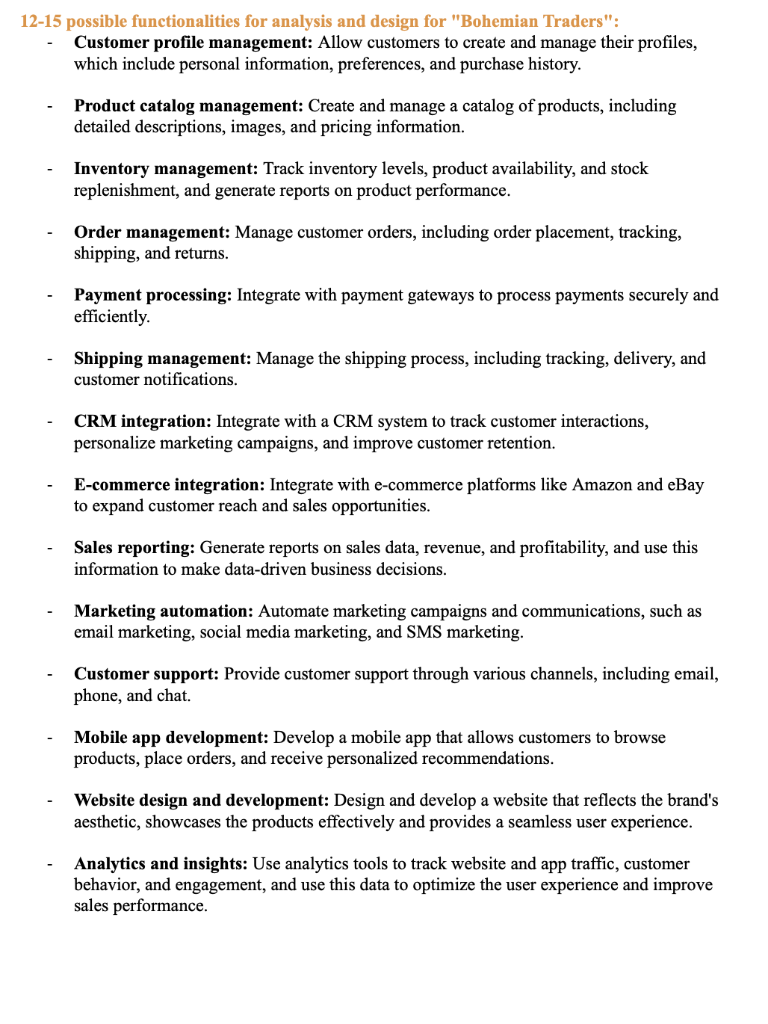 12-15 possible functionalities for analysis and design for "Bohemian Traders":

- Customer profile management: Allow customers to create and manage their profiles, which include personal information, preferences, and purchase history.

- Product catalog management: Create and manage a catalog of products, including detailed descriptions, images, and pricing information.

- Inventory management: Track inventory levels, product availability, and stock replenishment, and generate reports on product performance.

- Order management: Manage customer orders, including order placement, tracking, shipping, and returns.

- Payment processing: Integrate with payment gateways to process payments securely and efficiently.

- Shipping management: Manage the shipping process, including tracking, delivery, and customer notifications.

- CRM integration: Integrate with a CRM system to track customer interactions, personalize marketing campaigns, and improve customer retention.

- E-commerce integration: Integrate with e-commerce platforms like Amazon and eBay to expand customer reach and sales opportunities.

- Sales reporting: Generate reports on sales data, revenue, and profitability, and use this information to make data-driven business decisions.

- Marketing automation: Automate marketing campaigns and communications, such as email marketing, social media marketing, and SMS marketing.

- Customer support: Provide customer support through various channels, including email, phone, and chat.

- Mobile app development: Develop a mobile app that allows customers to browse products, place orders, and receive personalized recommendations.

- Website design and development: Design and develop a website that reflects the brand's aesthetic, showcases the products effectively and provides a seamless user experience.

- Analytics and insights: Use analytics tools to track website and app traffic, customer behavior, and engagement, and use this data to optimize the user experience and improve sales performance.